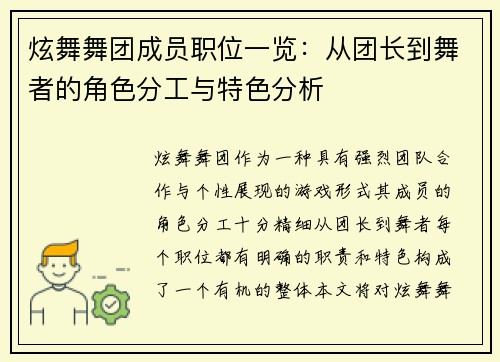 炫舞舞团成员职位一览：从团长到舞者的角色分工与特色分析

炫舞舞团作为一种具有强烈团队合作与个性展现的游戏形式其成员的角色分工十分精细从团长到舞者每个职位都有明确的职责和特色构成了一个有机的整体本文将对炫舞舞